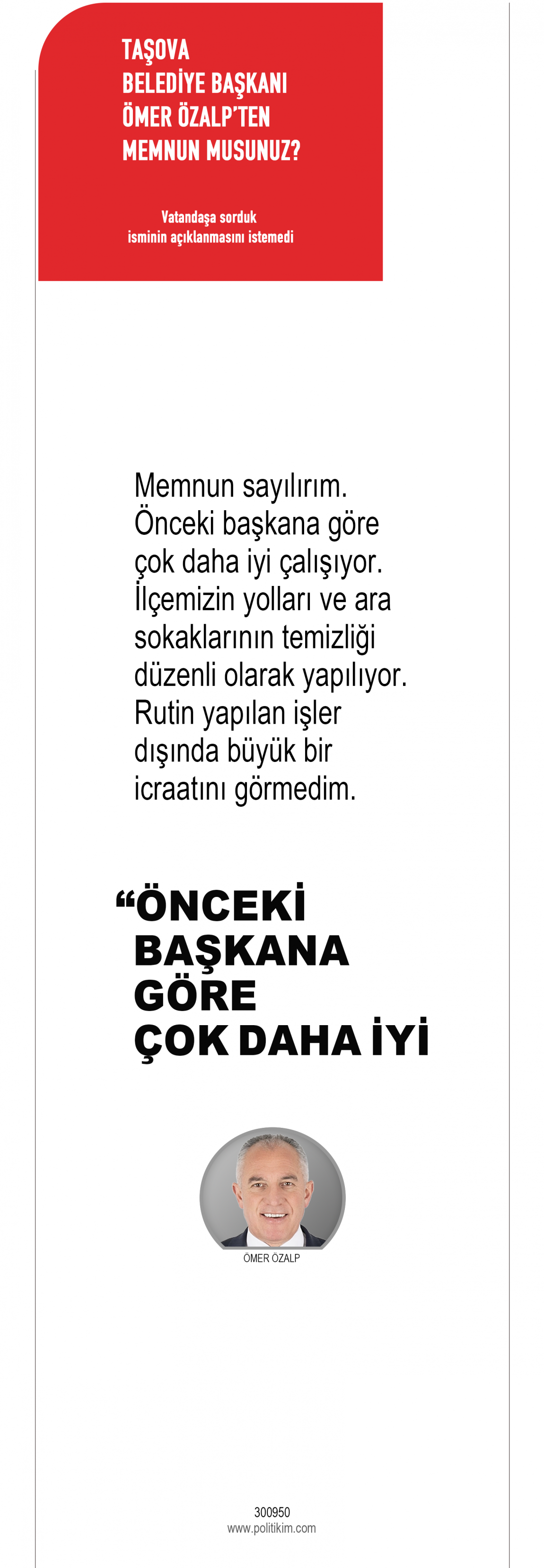 TAŞOVA
BELEDİYE BAŞKANI
ÖMER ÖZALP'TEN
MEMNUN MUSUNUZ?

Vatandaşa sorduk
isminin açıklanmasını istemedi

Memnun sayılırım. Önceki başkana göre çok daha iyi çalışıyor. İlçemizin yolları ve ara sokaklarının temizliği düzenli olarak yapılıyor. Rutin yapılan işler dışında büyük bir icraatını görmedim.

"ÖNCEKİ
BAŞKANA
GÖRE
ÇOK DAHA İYİ

ÖMER ÖZALP

300950
www.politikim.com